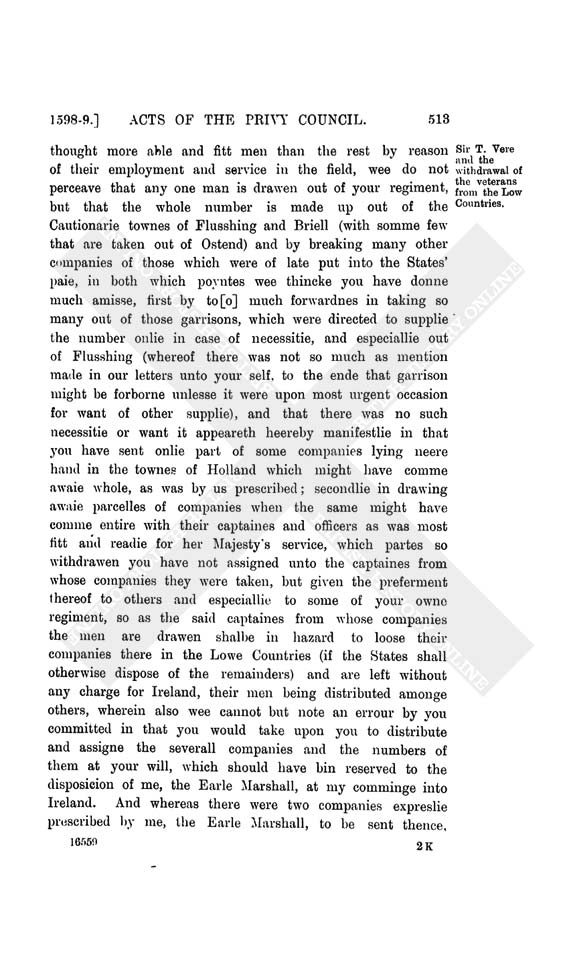 1598-9.] ACTS OF THE PRIVY COUNCIL. 513

thought more able and fitt men than the rest by reason of their employment and service in the field, wee do not perceave that any one man is drawen out of your regiment, but that the whole number is made up out of the Cautionarie townes of Flusshing and Briell (with somme few that are taken out of Ostend) and by breaking many other companies of those which were of late put into the States' paie, in both which poyntes wee thincke you have donne much amisse, first by to[o] much forwardnes in taking so many out of those garrisons, which were directed to supplie the number onlie in case of necessitie, and especiallie out of Flusshing (whereof there was not so much as mention made in our letters unto your self, to the ende that garrison might be forborne unlesse it were upon most urgent occasion for want of other supplie), and that there was no such necessitie or want it appeareth heereby manifestlie in that you have sent onlie part of some companies lying neere hand in the townes of Holland which might have comme awaie whole, as was by us prescribed; secondlie in drawing awaie parcelles of companies when the same might have comme entire with their captaines and officers as was most fitt and readie for her Majesty's service, which partes so withdrawen you have not assigned unto the captaines from whose companies they were taken, but given the preferment thereof to others and especiallie to some of your owne regiment, so as the said captaines from whose companies the men are drawen shalbe in hazard to loose their companies there in the Lowe Countries (if the States shall otherwise dispose of the remainders) and are left without any charge for Ireland, their men being distributed amonge others, wherein also wee cannot but note an errour by you committed in that you would take upon you to distribute and assigne the severall companies and the numbers of them at your will, which should have bin reserved to the disposicion of me, the Earle Marshall, at my comminge into Ireland. And whereas there were two companies expreslie prescribed by me, the Earle Marshall, to be sent thence,

Sir T. Vere and the withdrawal of the veterans from the Low Countries.

16559 2 K